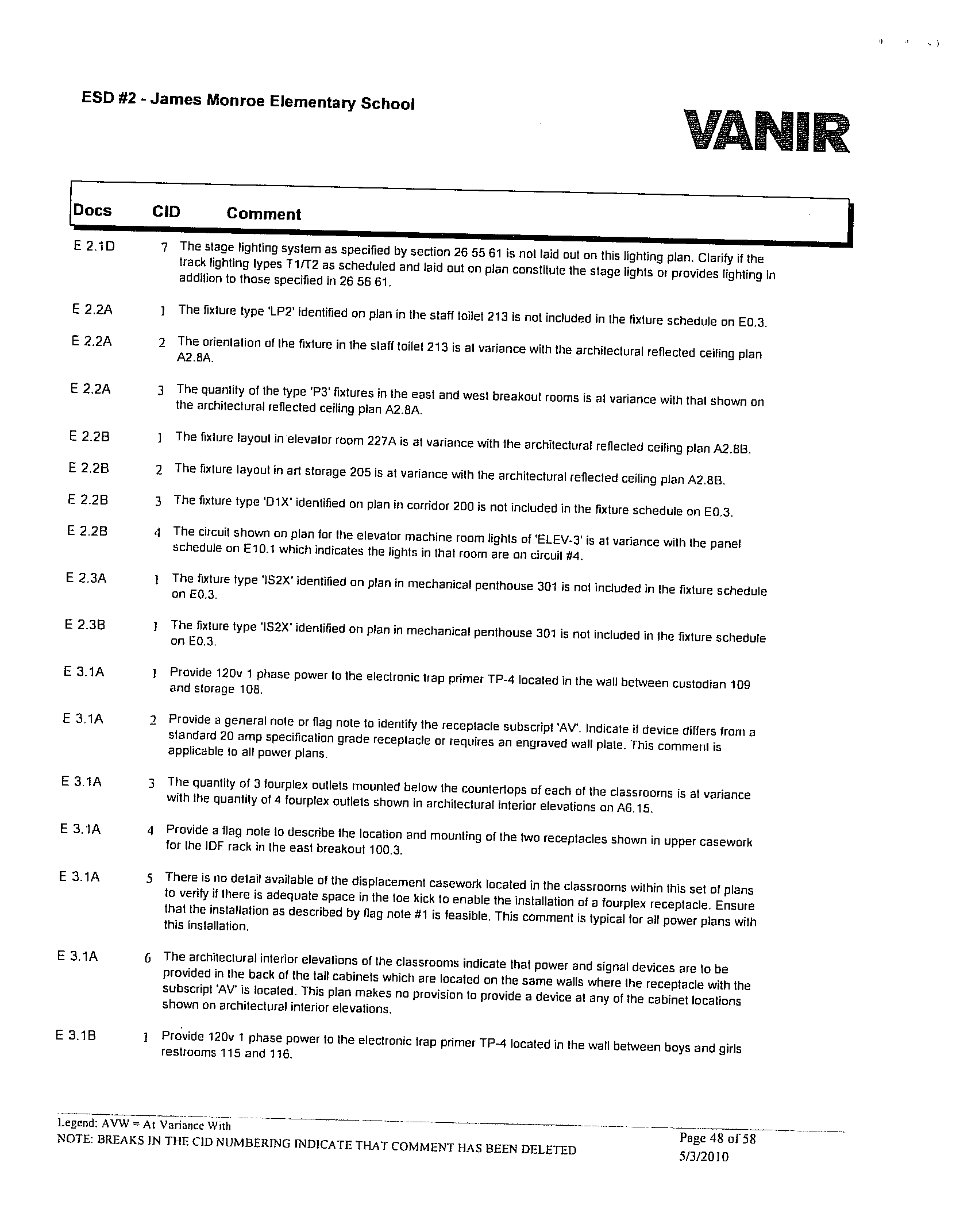 ESD #2 - James Monroe Elementary School

VANIR

| Docs | CID | Comment |
|---|---|---|
| E 2.1D | 7 | The stage lighting system as specified by section 26 55 61 is not laid out on this lighting plan. Clarify if the track lighting types T1/T2 as scheduled and laid out on plan constitute the stage lights or provides lighting in addition to those specified in 26 56 61. |
| E 2.2A | 1 | The fixture type 'LP2' identified on plan in the staff toilet 213 is not included in the fixture schedule on E0.3. |
| E 2.2A | 2 | The orientation of the fixture in the staff toilet 213 is at variance with the architectural reflected ceiling plan A2.8A. |
| E 2.2A | 3 | The quantity of the type 'P3' fixtures in the east and west breakout rooms is at variance with that shown on the architectural reflected ceiling plan A2.8A. |
| E 2.2B | 1 | The fixture layout in elevator room 227A is at variance with the architectural reflected ceiling plan A2.8B. |
| E 2.2B | 2 | The fixture layout in art storage 205 is at variance with the architectural reflected ceiling plan A2.8B. |
| E 2.2B | 3 | The fixture type 'D1X' identified on plan in corridor 200 is not included in the fixture schedule on E0.3. |
| E 2.2B | 4 | The circuit shown on plan for the elevator machine room lights of 'ELEV-3' is at variance with the panel schedule on E10.1 which indicates the lights in that room are on circuit #4. |
| E 2.3A | 1 | The fixture type 'IS2X' identified on plan in mechanical penthouse 301 is not included in the fixture schedule on E0.3. |
| E 2.3B | 1 | The fixture type 'IS2X' identified on plan in mechanical penthouse 301 is not included in the fixture schedule on E0.3. |
| E 3.1A | 1 | Provide 120v 1 phase power to the electronic trap primer TP-4 located in the wall between custodian 109 and storage 108. |
| E 3.1A | 2 | Provide a general note or flag note to identify the receptacle subscript 'AV'. Indicate if device differs from a standard 20 amp specification grade receptacle or requires an engraved wall plate. This comment is applicable to all power plans. |
| E 3.1A | 3 | The quantity of 3 fourplex outlets mounted below the countertops of each of the classrooms is at variance with the quantity of 4 fourplex outlets shown in architectural interior elevations on A6.15. |
| E 3.1A | 4 | Provide a flag note to describe the location and mounting of the two receptacles shown in upper casework for the IDF rack in the east breakout 100.3. |
| E 3.1A | 5 | There is no detail available of the displacement casework located in the classrooms within this set of plans to verify if there is adequate space in the toe kick to enable the installation of a fourplex receptacle. Ensure that the installation as described by flag note #1 is feasible. This comment is typical for all power plans with this installation. |
| E 3.1A | 6 | The architectural interior elevations of the classrooms indicate that power and signal devices are to be provided in the back of the tall cabinets which are located on the same walls where the receptacle with the subscript 'AV' is located. This plan makes no provision to provide a device at any of the cabinet locations shown on architectural interior elevations. |
| E 3.1B | 1 | Provide 120v 1 phase power to the electronic trap primer TP-4 located in the wall between boys and girls restrooms 115 and 116. |

Legend: AVW = At Variance With
NOTE: BREAKS IN THE CID NUMBERING INDICATE THAT COMMENT HAS BEEN DELETED

Page 48 of 58
5/3/2010